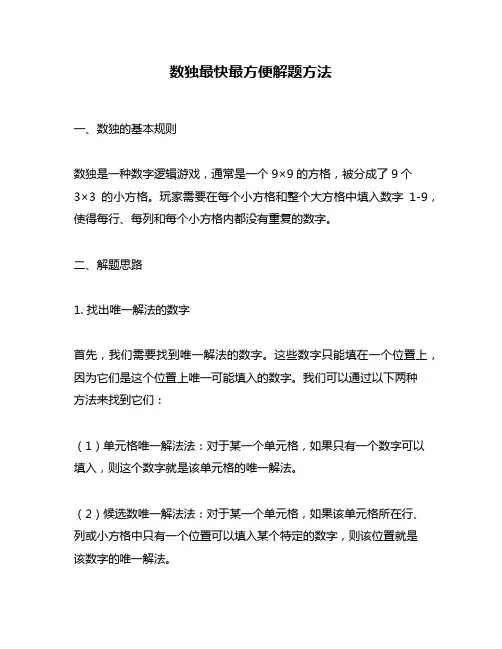 数独最快最方便解题方法

一、数独的基本规则

数独是一种数字逻辑游戏，通常是一个 9×9 的方格，被分成了 9 个 3×3 的小方格。玩家需要在每个小方格和整个大方格中填入数字 1-9，使得每行、每列和每个小方格内都没有重复的数字。

二、解题思路

1. 找出唯一解法的数字

首先，我们需要找到唯一解法的数字。这些数字只能填在一个位置上，因为它们是这个位置上唯一可能填入的数字。我们可以通过以下两种方法来找到它们：

（1）单元格唯一解法法：对于某一个单元格，如果只有一个数字可以填入，则这个数字就是该单元格的唯一解法。

（2）候选数唯一解法法：对于某一个单元格，如果该单元格所在行、列或小方格中只有一个位置可以填入某个特定的数字，则该位置就是该数字的唯一解法。